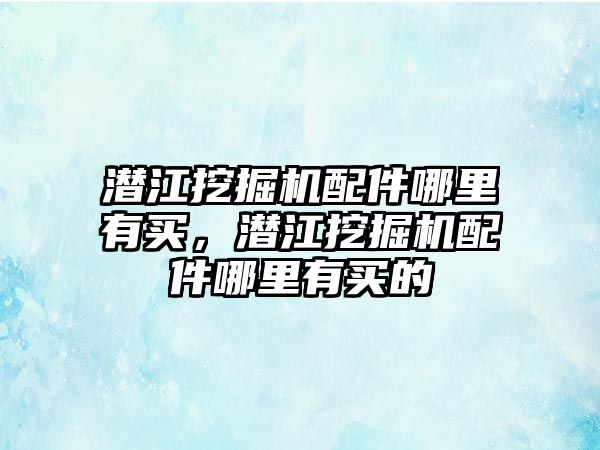 潜江挖掘机配件哪里有买，潜江挖掘机配件哪里有买的